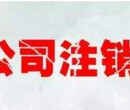 公司注销